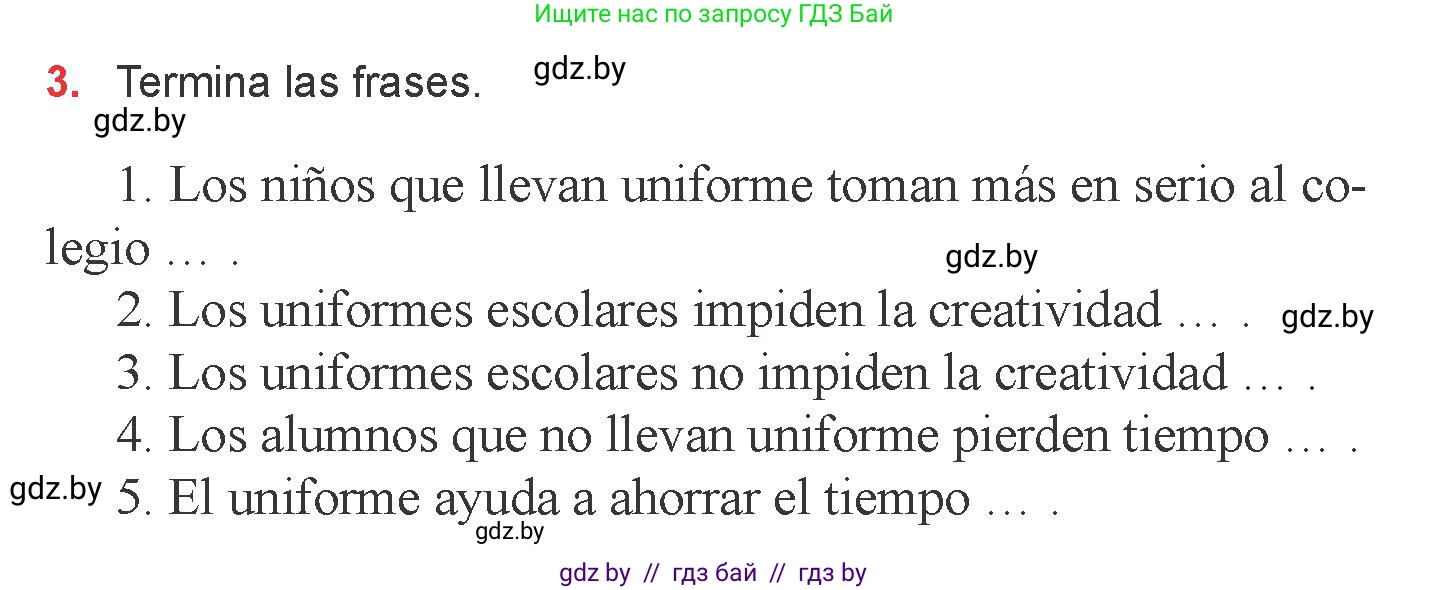 Ищите нас по запросу ГДЗ Бай

3. Termina las frases. gdz.by
gdz.by

1. Los niños que llevan uniforme toman más en serio al colegio … .
gdz.by
2. Los uniformes escolares impiden la creatividad … . gdz.by
3. Los uniformes escolares no impiden la creatividad … .
4. Los alumnos que no llevan uniforme pierden tiempo … .
gdz.by 5. El uniforme ayuda a ahorrar el tiempo … .
gdz.by

gdz by // гдз бай // гдз by